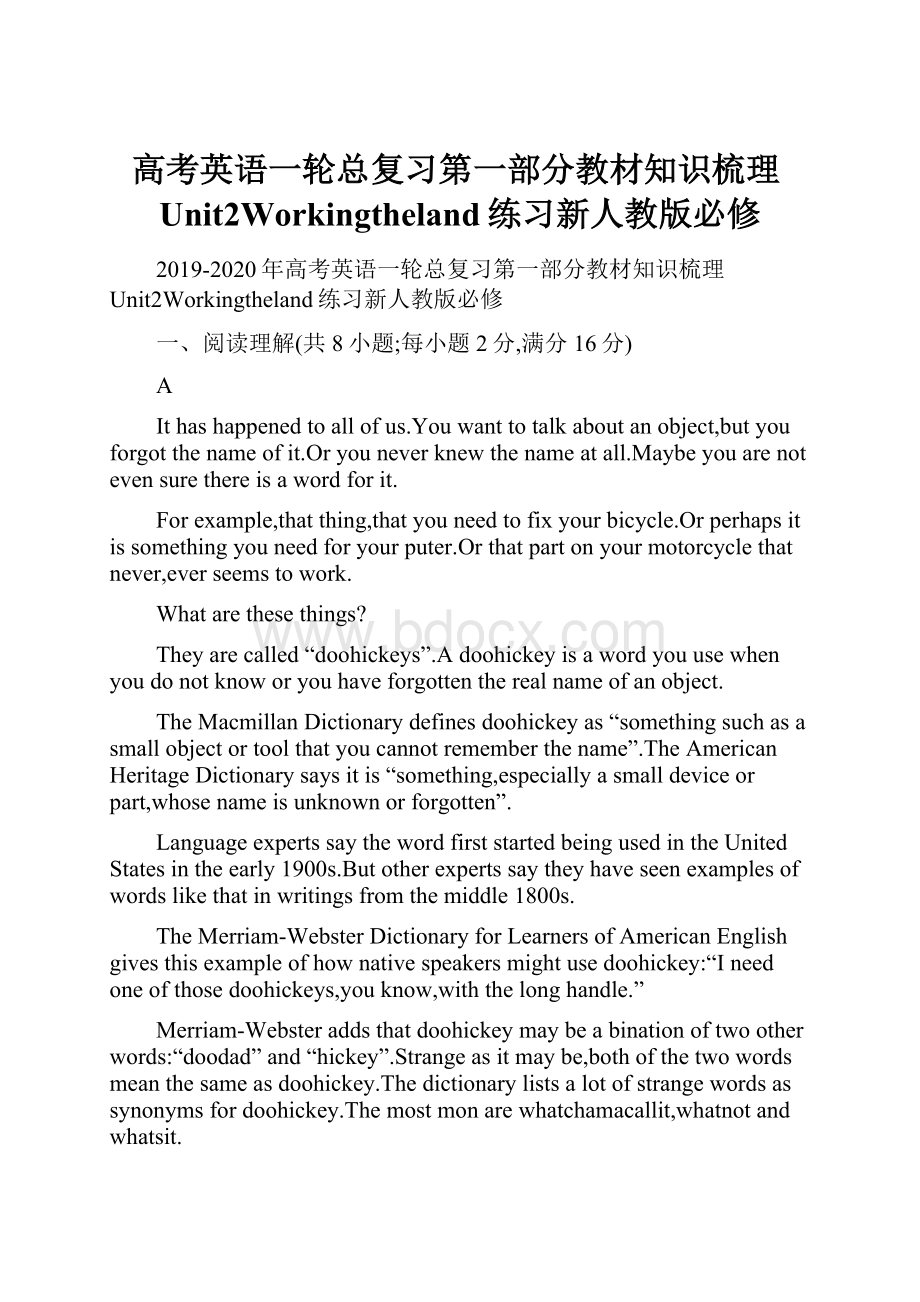 高考英语一轮总复习第一部分教材知识梳理Unit2Workingtheland练习新人教版必修

2019-2020年高考英语一轮总复习第一部分教材知识梳理Unit2Workingtheland练习新人教版必修

一、阅读理解(共8小题;每小题2分,满分16分)

A

It has happened to all of us.You want to talk about an object,but you forgot the name of it.Or you never knew the name at all.Maybe you are not even sure there is a word for it.

For example,that thing,that you need to fix your bicycle.Or perhaps it is something you need for your puter.Or that part on your motorcycle that never,ever seems to work.

What are these things?

They are called “doohickeys”.A doohickey is a word you use when you do not know or you have forgotten the real name of an object.

The Macmillan Dictionary defines doohickey as “something such as a small object or tool that you cannot remember the name”.The American Heritage Dictionary says it is “something,especially a small device or part,whose name is unknown or forgotten”.

Language experts say the word first started being used in the United States in the early 1900s.But other experts say they have seen examples of words like that in writings from the middle 1800s.

The Merriam-Webster Dictionary for Learners of American English gives this example of how native speakers might use doohickey:“I need one of those doohickeys,you know,with the long handle.”

Merriam-Webster adds that doohickey may be a bination of two other words:“doodad” and “hickey”.Strange as it may be,both of the two words mean the same as doohickey.The dictionary lists a lot of strange words as synonyms for doohickey.The most mon are whatchamacallit,whatnot and whatsit.

www.bdocx.com